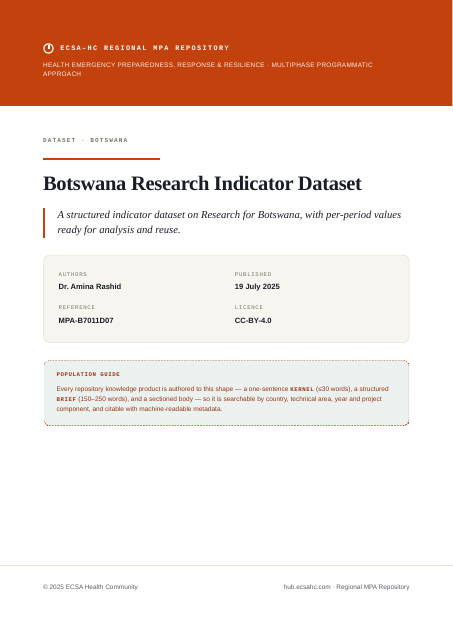 ECSA-HC REGIONAL MPA REPOSITORY

HEALTH EMERGENCY PREPAREDNESS, RESPONSE & RESILIENCE · MULTIPHASE PROGRAMMATIC APPROACH

DATASET · BOTSWANA

Botswana Research Indicator Dataset

A structured indicator dataset on Research for Botswana, with per-period values ready for analysis and reuse.

AUTHORS
Dr. Amina Rashid

PUBLISHED
19 July 2025

REFERENCE
MPA-B7011D07

LICENCE
CC-BY-4.0

POPULATION GUIDE

Every repository knowledge product is authored to this shape — a one-sentence KERNEL (≤30 words), a structured BRIEF (150–250 words), and a sectioned body — so it is searchable by country, technical area, year and project component, and citable with machine-readable metadata.

© 2025 ECSA Health Community

hub.ecsahc.com · Regional MPA Repository